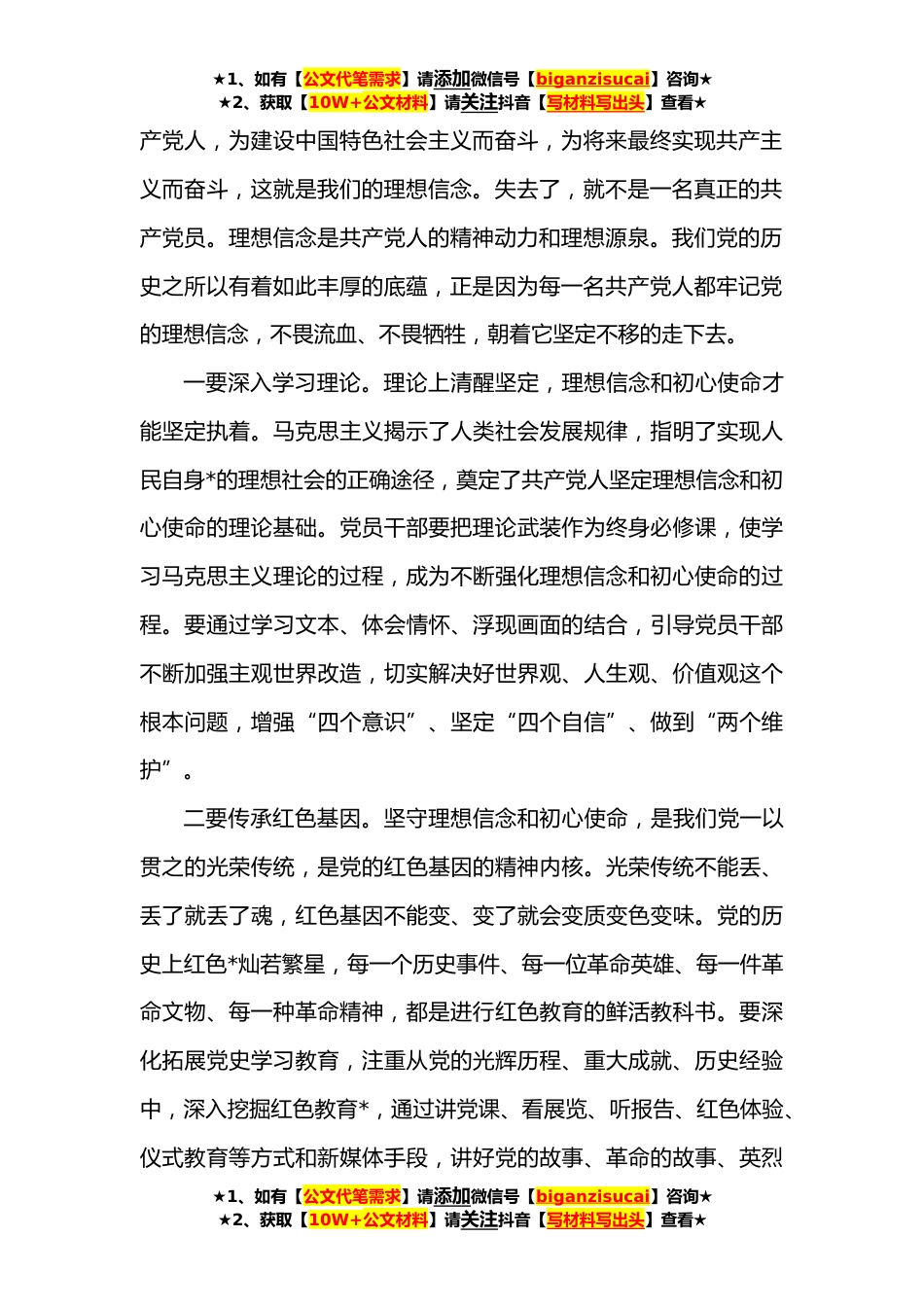 ★1、如有【公文代笔需求】请添加微信号【biganzisucai】咨询★
★2、获取【10W+公文材料】请关注抖音【写材料写出头】查看★

产党人，为建设中国特色社会主义而奋斗，为将来最终实现共产主义而奋斗，这就是我们的理想信念。失去了，就不是一名真正的共产党员。理想信念是共产党人的精神动力和理想源泉。我们党的历史之所以有着如此丰厚的底蕴，正是因为每一名共产党人都牢记党的理想信念，不畏流血、不畏牺牲，朝着它坚定不移的走下去。

一要深入学习理论。理论上清醒坚定，理想信念和初心使命才能坚定执着。马克思主义揭示了人类社会发展规律，指明了实现人民自身*的理想社会的正确途径，奠定了共产党人坚定理想信念和初心使命的理论基础。党员干部要把理论武装作为终身必修课，使学习马克思主义理论的过程，成为不断强化理想信念和初心使命的过程。要通过学习文本、体会情怀、浮现画面的结合，引导党员干部不断加强主观世界改造，切实解决好世界观、人生观、价值观这个根本问题，增强“四个意识”、坚定“四个自信”、做到“两个维护”。

二要传承红色基因。坚守理想信念和初心使命，是我们党一以贯之的光荣传统，是党的红色基因的精神内核。光荣传统不能丢、丢了就丢了魂，红色基因不能变、变了就会变质变色变味。党的历史上红色*灿若繁星，每一个历史事件、每一位革命英雄、每一件革命文物、每一种革命精神，都是进行红色教育的鲜活教科书。要深化拓展党史学习教育，注重从党的光辉历程、重大成就、历史经验中，深入挖掘红色教育*，通过讲党课、看展览、听报告、红色体验、仪式教育等方式和新媒体手段，讲好党的故事、革命的故事、英烈

★1、如有【公文代笔需求】请添加微信号【biganzisucai】咨询★
★2、获取【10W+公文材料】请关注抖音【写材料写出头】查看★